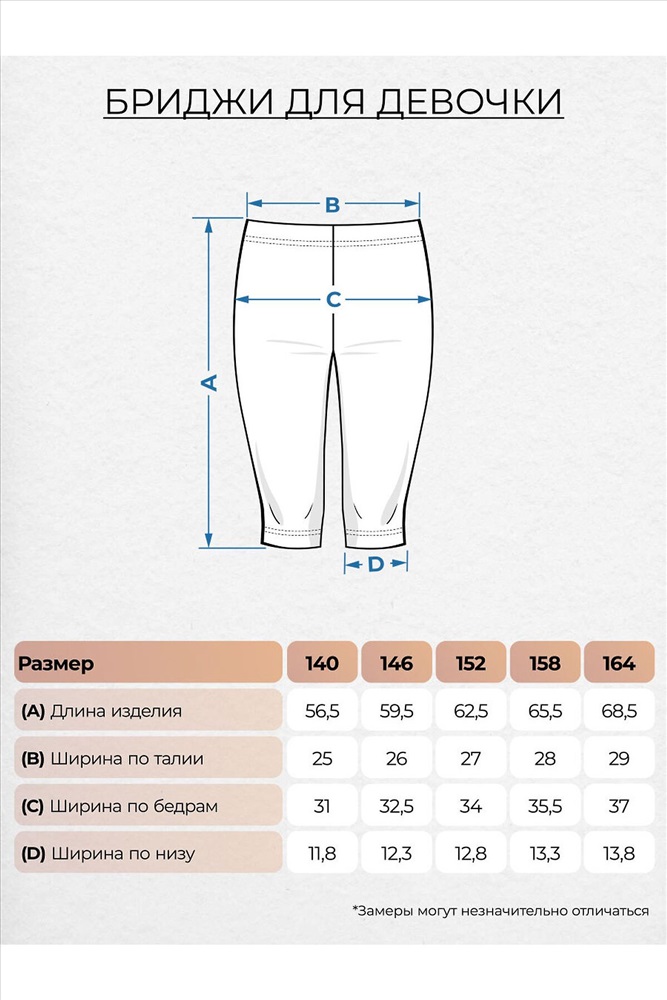 БРИДЖИ ДЛЯ ДЕВОЧКИ

B

C

A

D

| Размер | 140 | 146 | 152 | 158 | 164 |
|---|---|---|---|---|---|
| (A) Длина изделия | 56,5 | 59,5 | 62,5 | 65,5 | 68,5 |
| (B) Ширина по талии | 25 | 26 | 27 | 28 | 29 |
| (C) Ширина по бедрам | 31 | 32,5 | 34 | 35,5 | 37 |
| (D) Ширина по низу | 11,8 | 12,3 | 12,8 | 13,3 | 13,8 |

*Замеры могут незначительно отличаться